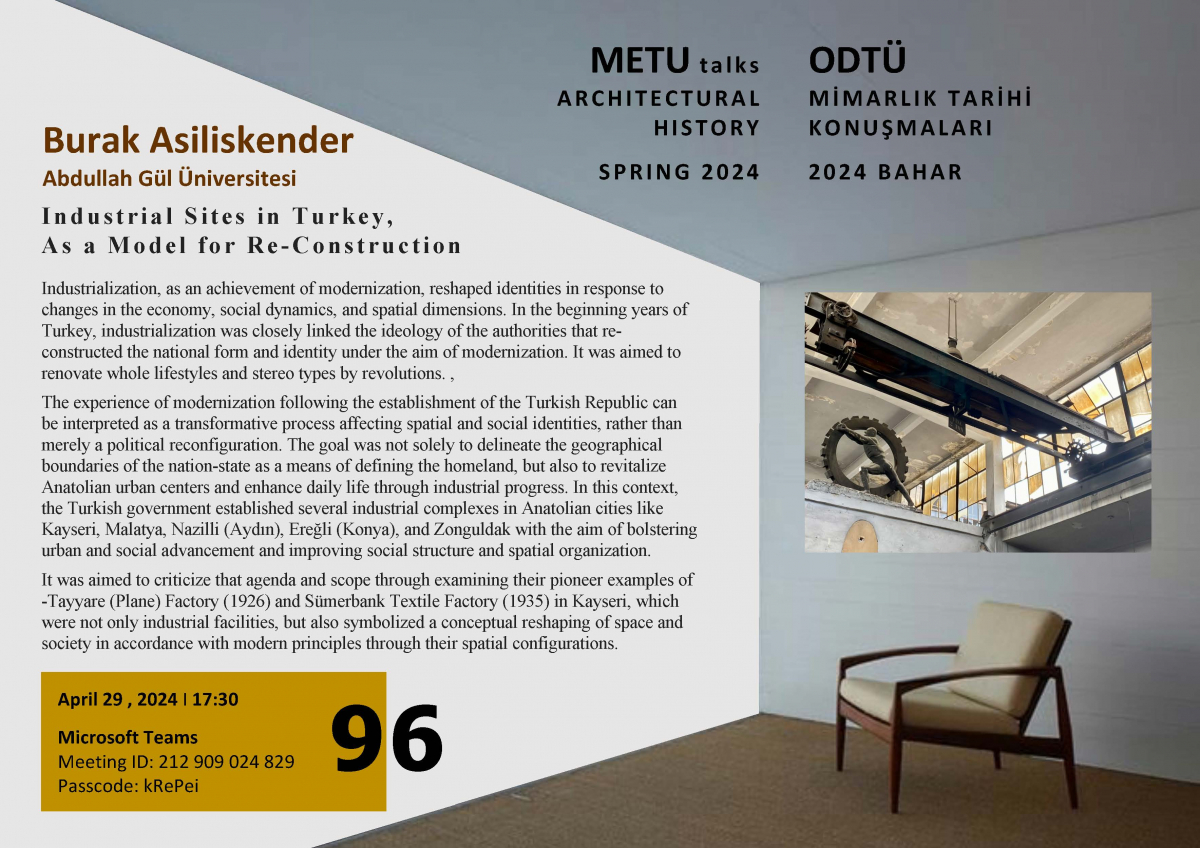 METU talks
ARCHITECTURAL
HISTORY

SPRING 2024

ODTÜ
MİMARLIK TARİHİ
KONUŞMALARI

2024 BAHAR

Burak Asiliskender
Abdullah Gül Üniversitesi

Industrial Sites in Turkey,
As a Model for Re-Construction

Industrialization, as an achievement of modernization, reshaped identities in response to changes in the economy, social dynamics, and spatial dimensions. In the beginning years of Turkey, industrialization was closely linked the ideology of the authorities that re-constructed the national form and identity under the aim of modernization. It was aimed to renovate whole lifestyles and stereo types by revolutions. ,

The experience of modernization following the establishment of the Turkish Republic can be interpreted as a transformative process affecting spatial and social identities, rather than merely a political reconfiguration. The goal was not solely to delineate the geographical boundaries of the nation-state as a means of defining the homeland, but also to revitalize Anatolian urban centers and enhance daily life through industrial progress. In this context, the Turkish government established several industrial complexes in Anatolian cities like Kayseri, Malatya, Nazilli (Aydın), Ereğli (Konya), and Zonguldak with the aim of bolstering urban and social advancement and improving social structure and spatial organization.

It was aimed to criticize that agenda and scope through examining their pioneer examples of -Tayyare (Plane) Factory (1926) and Sümerbank Textile Factory (1935) in Kayseri, which were not only industrial facilities, but also symbolized a conceptual reshaping of space and society in accordance with modern principles through their spatial configurations.

April 29 , 2024 I 17:30

Microsoft Teams
Meeting ID: 212 909 024 829
Passcode: kRePei

96